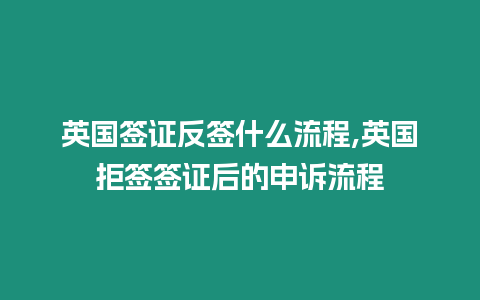 英国签证反签什么流程,英国拒签签证后的申诉流程